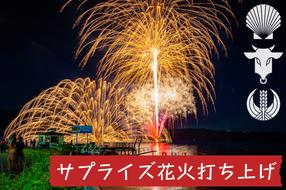 サプライズ花火打ち上げ